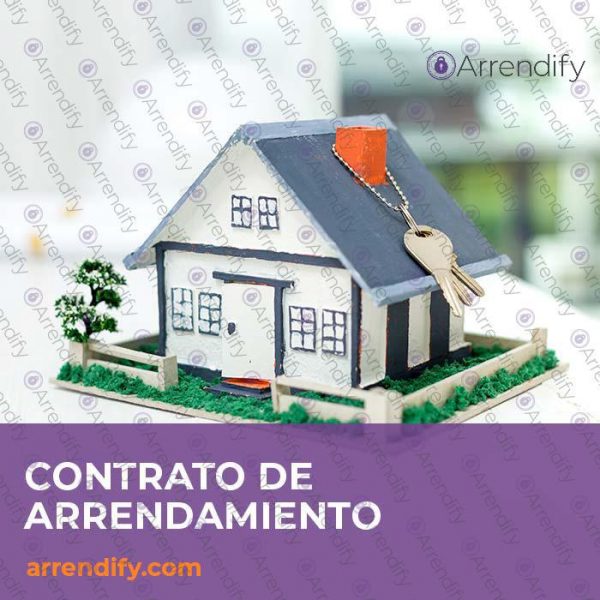 Arrendify

CONTRATO DE ARRENDAMIENTO

arrendify.com